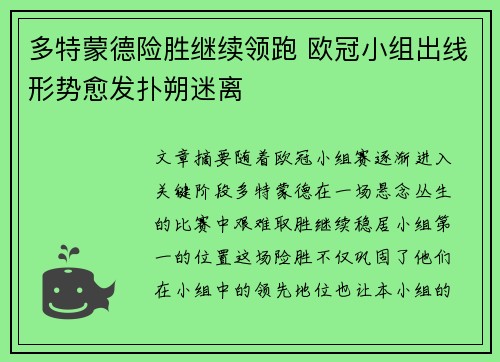 多特蒙德险胜继续领跑 欧冠小组出线形势愈发扑朔迷离

文章摘要随着欧冠小组赛逐渐进入关键阶段多特蒙德在一场悬念丛生的比赛中艰难取胜继续稳居小组第一的位置这场险胜不仅巩固了他们在小组中的领先地位也让本小组的